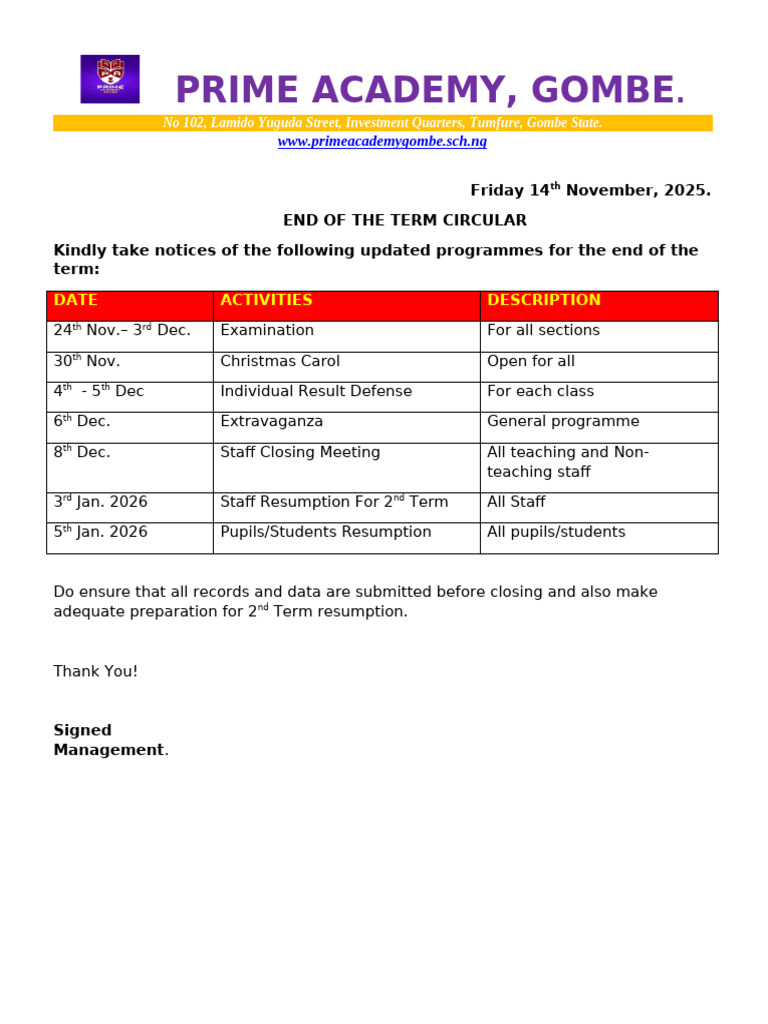 PRIME

PRIME ACADEMY, GOMBE.

No 102, Lamido Yuguda Street, Investment Quarters, Tumfure, Gombe State.
www.primeacademygombe.sch.ng

Friday 14$^{th}$ November, 2025.

END OF THE TERM CIRCULAR

Kindly take notices of the following updated programmes for the end of the term:

| DATE | ACTIVITIES | DESCRIPTION |
|---|---|---|
| 24$^{th}$ Nov.– 3$^{rd}$ Dec. | Examination | For all sections |
| 30$^{th}$ Nov. | Christmas Carol | Open for all |
| 4$^{th}$ - 5$^{th}$ Dec | Individual Result Defense | For each class |
| 6$^{th}$ Dec. | Extravaganza | General programme |
| 8$^{th}$ Dec. | Staff Closing Meeting | All teaching and Non-teaching staff |
| 3$^{rd}$ Jan. 2026 | Staff Resumption For 2$^{nd}$ Term | All Staff |
| 5$^{th}$ Jan. 2026 | Pupils/Students Resumption | All pupils/students |

Do ensure that all records and data are submitted before closing and also make adequate preparation for 2$^{nd}$ Term resumption.

Thank You!

Signed
Management.